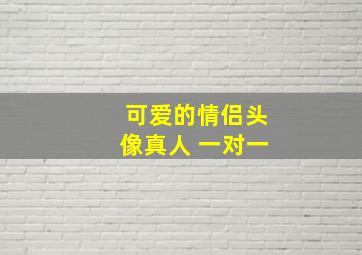 可爱的情侣头像真人 一对一